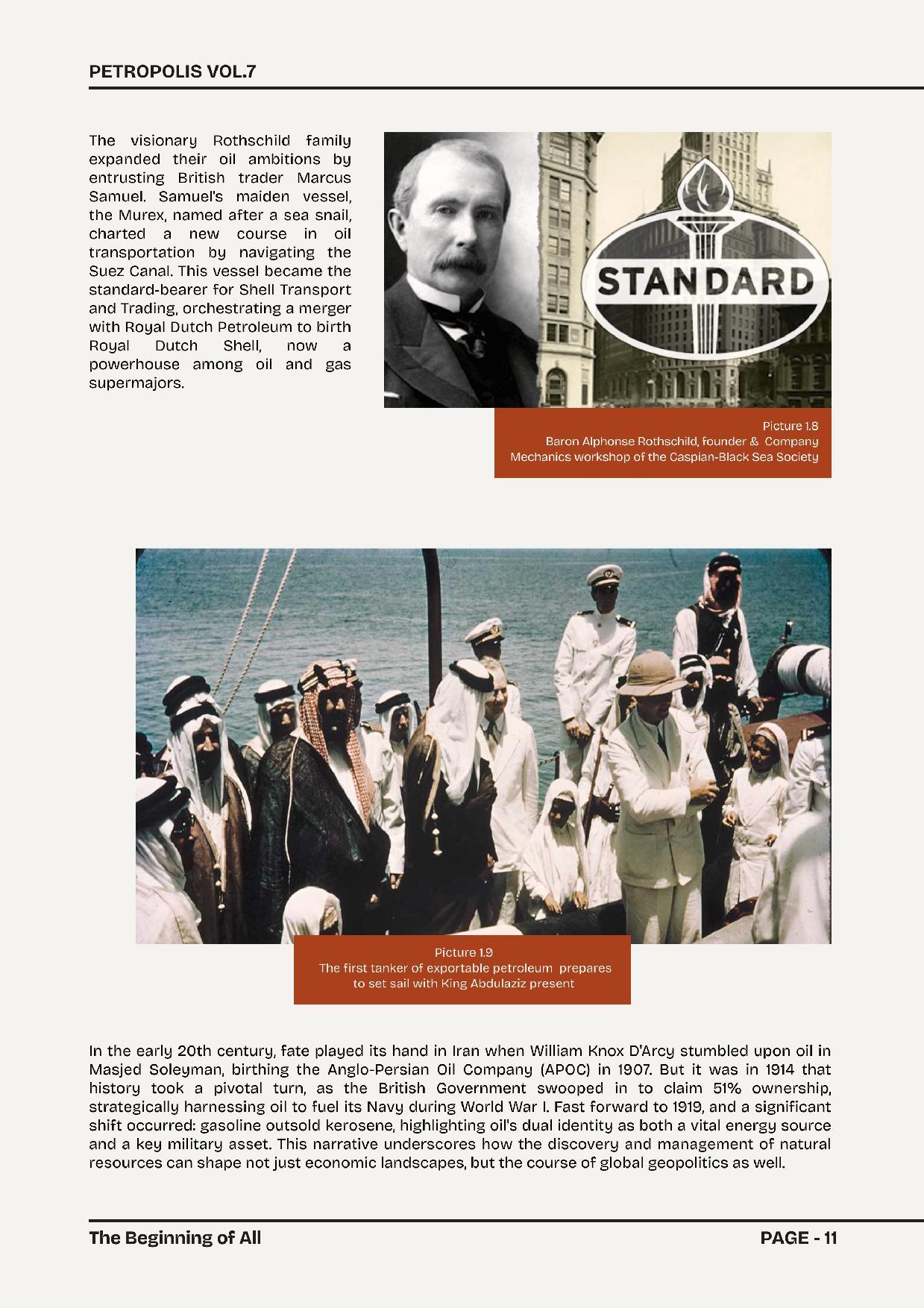 PETROPOLIS VOL.7

The visionary Rothschild family expanded their oil ambitions by entrusting British trader Marcus Samuel. Samuel's maiden vessel, the Murex, named after a sea snail, charted a new course in oil transportation by navigating the Suez Canal. This vessel became the standard-bearer for Shell Transport and Trading, orchestrating a merger with Royal Dutch Petroleum to birth Royal Dutch Shell, now a powerhouse among oil and gas supermajors.

STANDARD

Picture 1.8
Baron Alphonse Rothschild, founder & Company
Mechanics workshop of the Caspian-Black Sea Society

Picture 1.9
The first tanker of exportable petroleum prepares to set sail with King Abdulaziz present

In the early 20th century, fate played its hand in Iran when William Knox D'Arcy stumbled upon oil in Masjed Soleyman, birthing the Anglo-Persian Oil Company (APOC) in 1907. But it was in 1914 that history took a pivotal turn, as the British Government swooped in to claim 51% ownership, strategically harnessing oil to fuel its Navy during World War I. Fast forward to 1919, and a significant shift occurred: gasoline outsold kerosene, highlighting oil's dual identity as both a vital energy source and a key military asset. This narrative underscores how the discovery and management of natural resources can shape not just economic landscapes, but the course of global geopolitics as well.

The Beginning of All

PAGE - 11